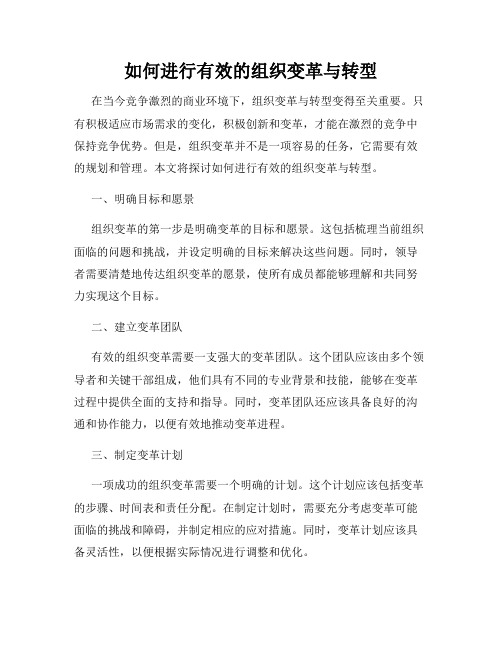 如何进行有效的组织变革与转型

在当今竞争激烈的商业环境下，组织变革与转型变得至关重要。只有积极适应市场需求的变化，积极创新和变革，才能在激烈的竞争中保持竞争优势。但是，组织变革并不是一项容易的任务，它需要有效的规划和管理。本文将探讨如何进行有效的组织变革与转型。

一、明确目标和愿景

组织变革的第一步是明确变革的目标和愿景。这包括梳理当前组织面临的问题和挑战，并设定明确的目标来解决这些问题。同时，领导者需要清楚地传达组织变革的愿景，使所有成员都能够理解和共同努力实现这个目标。

二、建立变革团队

有效的组织变革需要一支强大的变革团队。这个团队应该由多个领导者和关键干部组成，他们具有不同的专业背景和技能，能够在变革过程中提供全面的支持和指导。同时，变革团队还应该具备良好的沟通和协作能力，以便有效地推动变革进程。

三、制定变革计划

一项成功的组织变革需要一个明确的计划。这个计划应该包括变革的步骤、时间表和责任分配。在制定计划时，需要充分考虑变革可能面临的挑战和障碍，并制定相应的应对措施。同时，变革计划应该具备灵活性，以便根据实际情况进行调整和优化。